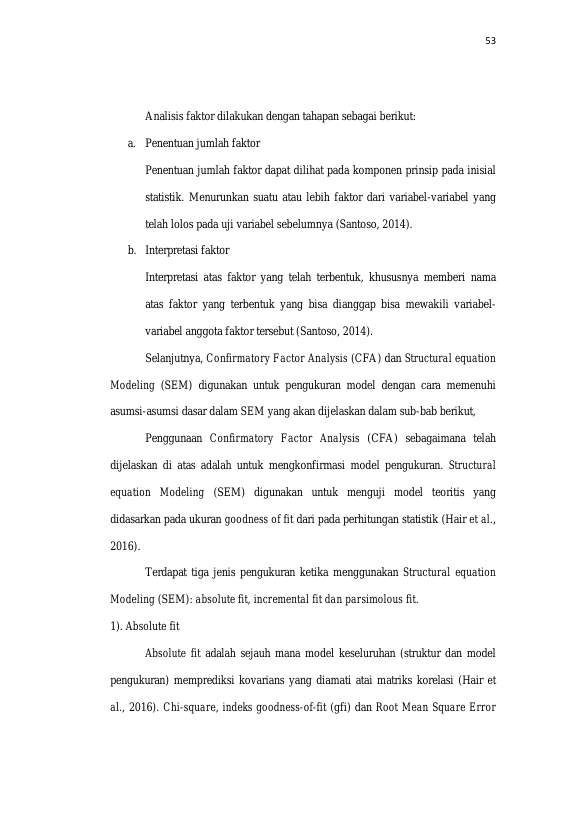 53

Analisis faktor dilakukan dengan tahapan sebagai berikut:

a. Penentuan jumlah faktor

Penentuan jumlah faktor dapat dilihat pada komponen prinsip pada inisial statistik. Menurunkan suatu atau lebih faktor dari variabel-variabel yang telah lolos pada uji variabel sebelumnya (Santoso, 2014).

b. Interpretasi faktor

Interpretasi atas faktor yang telah terbentuk, khususnya memberi nama atas faktor yang terbentuk yang bisa dianggap bisa mewakili variabel-variabel anggota faktor tersebut (Santoso, 2014).

Selanjutnya, Confirmatory Factor Analysis (CFA) dan Structural equation Modeling (SEM) digunakan untuk pengukuran model dengan cara memenuhi asumsi-asumsi dasar dalam SEM yang akan dijelaskan dalam sub-bab berikut,

Penggunaan Confirmatory Factor Analysis (CFA) sebagaimana telah dijelaskan di atas adalah untuk mengkonfirmasi model pengukuran. Structural equation Modeling (SEM) digunakan untuk menguji model teoritis yang didasarkan pada ukuran goodness of fit dari pada perhitungan statistik (Hair et al., 2016).

Terdapat tiga jenis pengukuran ketika menggunakan Structural equation Modeling (SEM): absolute fit, incremental fit dan parsimolous fit.

1). Absolute fit

Absolute fit adalah sejauh mana model keseluruhan (struktur dan model pengukuran) memprediksi kovarians yang diamati atai matriks korelasi (Hair et al., 2016). Chi-square, indeks goodness-of-fit (gfi) dan Root Mean Square Error